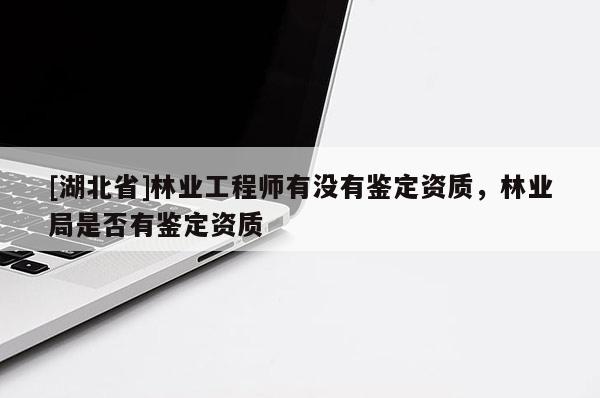 [湖北省]林业工程师有没有鉴定资质，林业局是否有鉴定资质